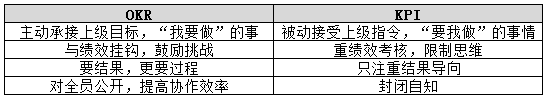 | OKR | KPI |
|---|---|
| 主动承接上级目标，“我要做”的事 | 被动接受上级指令，“要我做”的事情 |
| 与绩效挂钩，鼓励挑战 | 重绩效考核，限制思维 |
| 要结果，更要过程 | 只注重结果导向 |
| 对全员公开，提高协作效率 | 封闭自知 |